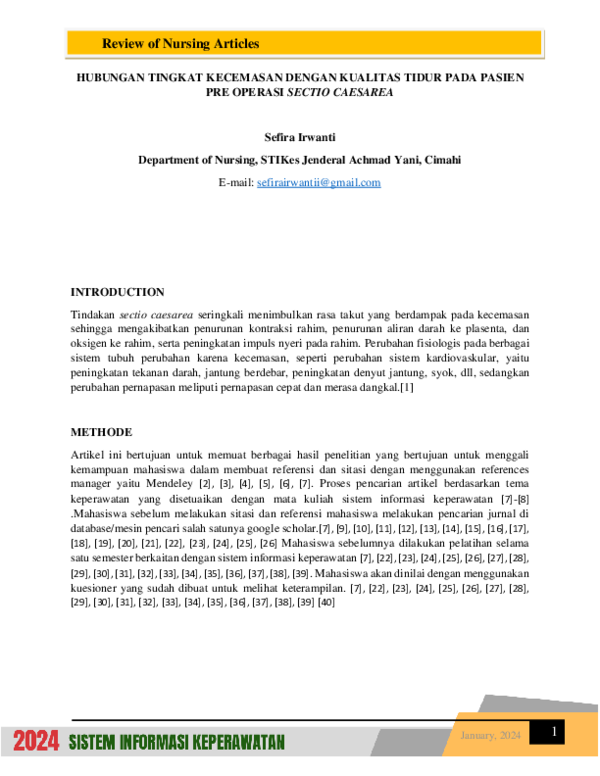 Review of Nursing Articles

HUBUNGAN TINGKAT KECEMASAN DENGAN KUALITAS TIDUR PADA PASIEN PRE OPERASI SECTIO CAESAREA

Sefira Irwanti

Department of Nursing, STIKes Jenderal Achmad Yani, Cimahi

E-mail: sefirairwantii@gmail.com

INTRODUCTION

Tindakan sectio caesarea seringkali menimbulkan rasa takut yang berdampak pada kecemasan sehingga mengakibatkan penurunan kontraksi rahim, penurunan aliran darah ke plasenta, dan oksigen ke rahim, serta peningkatan impuls nyeri pada rahim. Perubahan fisiologis pada berbagai sistem tubuh perubahan karena kecemasan, seperti perubahan sistem kardiovaskular, yaitu peningkatan tekanan darah, jantung berdebar, peningkatan denyut jantung, syok, dll, sedangkan perubahan pernapasan meliputi pernapasan cepat dan merasa dangkal.[1]

METHODE

Artikel ini bertujuan untuk memuat berbagai hasil penelitian yang bertujuan untuk menggali kemampuan mahasiswa dalam membuat referensi dan sitasi dengan menggunakan references manager yaitu Mendeley [2], [3], [4], [5], [6], [7]. Proses pencarian artikel berdasarkan tema keperawatan yang disetuaikan dengan mata kuliah sistem informasi keperawatan [7]-[8] .Mahasiswa sebelum melakukan sitasi dan referensi mahasiswa melakukan pencarian jurnal di database/mesin pencari salah satunya google scholar.[7], [9], [10], [11], [12], [13], [14], [15], [16], [17], [18], [19], [20], [21], [22], [23], [24], [25], [26] Mahasiswa sebelumnya dilakukan pelatihan selama satu semester berkaitan dengan sistem informasi keperawatan [7], [22], [23], [24], [25], [26], [27], [28], [29], [30], [31], [32], [33], [34], [35], [36], [37], [38], [39]. Mahasiswa akan dinilai dengan menggunakan kuesioner yang sudah dibuat untuk melihat keterampilan. [7], [22], [23], [24], [25], [26], [27], [28], [29], [30], [31], [32], [33], [34], [35], [36], [37], [38], [39] [40]

2024 SISTEM INFORMASI KEPERAWATAN

January, 2024

1